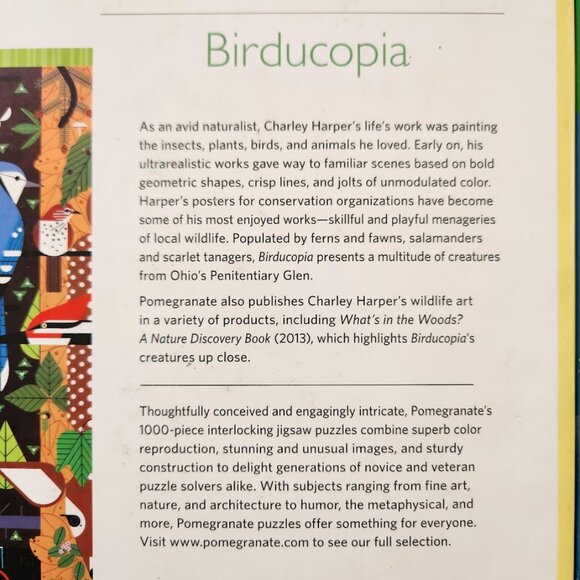 Birducopia

As an avid naturalist, Charley Harper's life's work was painting the insects, plants, birds, and animals he loved. Early on, his ultrarealistic works gave way to familiar scenes based on bold geometric shapes, crisp lines, and jolts of unmodulated color. Harper's posters for conservation organizations have become some of his most enjoyed works—skillful and playful menageries of local wildlife. Populated by ferns and fawns, salamanders and scarlet tanagers, Birducopia presents a multitude of creatures from Ohio's Penitentiary Glen.

Pomegranate also publishes Charley Harper's wildlife art in a variety of products, including What's in the Woods? A Nature Discovery Book (2013), which highlights Birducopia's creatures up close.

Thoughtfully conceived and engagingly intricate, Pomegranate's 1000-piece interlocking jigsaw puzzles combine superb color reproduction, stunning and unusual images, and sturdy construction to delight generations of novice and veteran puzzle solvers alike. With subjects ranging from fine art, nature, and architecture to humor, the metaphysical, and more, Pomegranate puzzles offer something for everyone. Visit www.pomegranate.com to see our full selection.